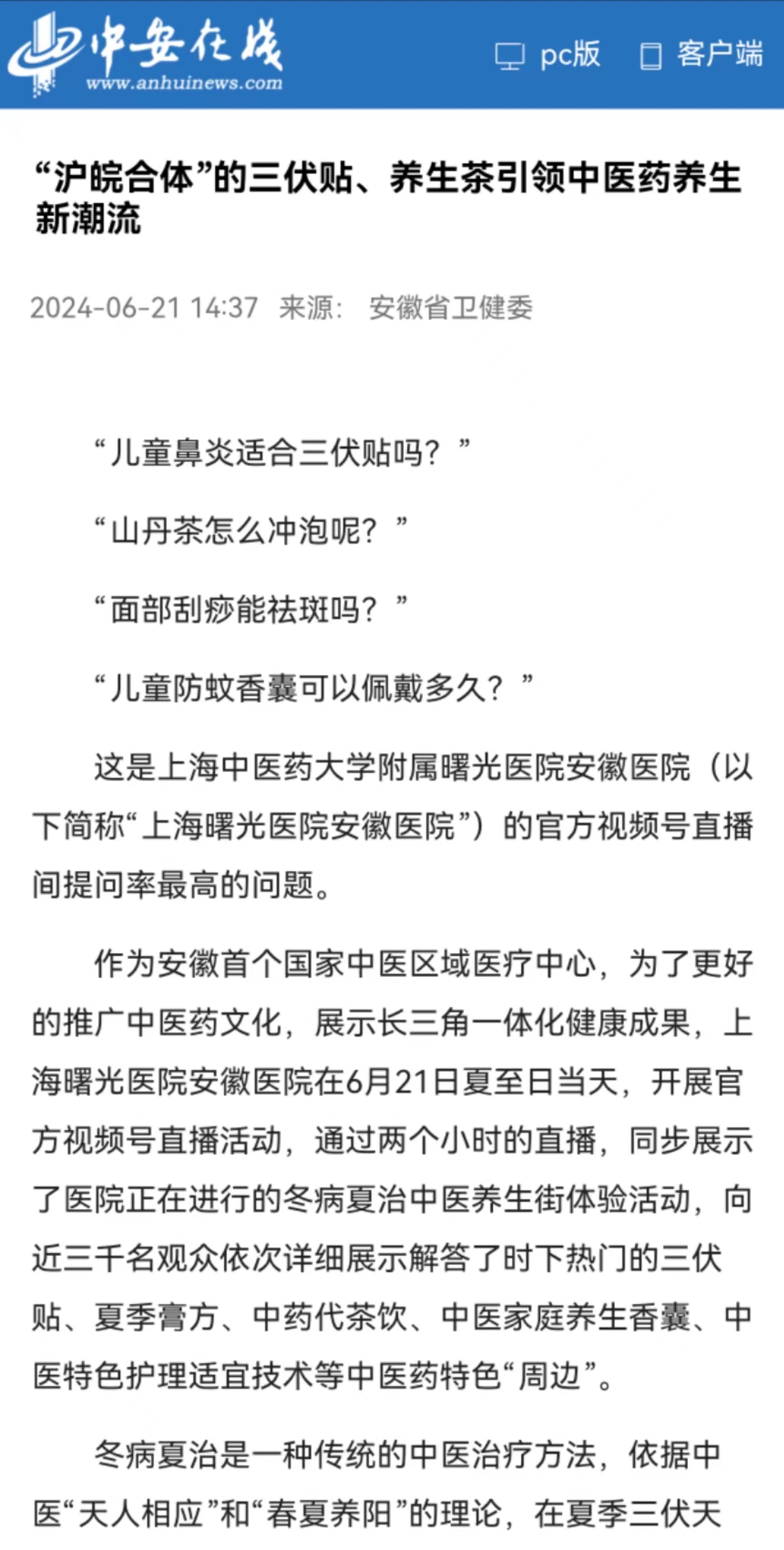 中安在线
www.anhuinews.com

pc版 客户端

“沪皖合体”的三伏贴、养生茶引领中医药养生新潮流

2024-06-21 14:37 来源： 安徽省卫健委

“儿童鼻炎适合三伏贴吗？”

“山丹茶怎么冲泡呢？”

“面部刮痧能祛斑吗？”

“儿童防蚊香囊可以佩戴多久？”

这是上海中医药大学附属曙光医院安徽医院（以下简称“上海曙光医院安徽医院”）的官方视频号直播间提问率最高的问题。

作为安徽首个国家中医区域医疗中心，为了更好的推广中医药文化，展示长三角一体化健康成果，上海曙光医院安徽医院在6月21日夏至日当天，开展官方视频号直播活动，通过两个小时的直播，同步展示了医院正在进行的冬病夏治中医养生街体验活动，向近三千名观众依次详细展示解答了时下热门的三伏贴、夏季膏方、中药代茶饮、中医家庭养生香囊、中医特色护理适宜技术等中医药特色“周边”。

冬病夏治是一种传统的中医治疗方法，依据中医“天人相应”和“春夏养阳”的理论，在夏季三伏天